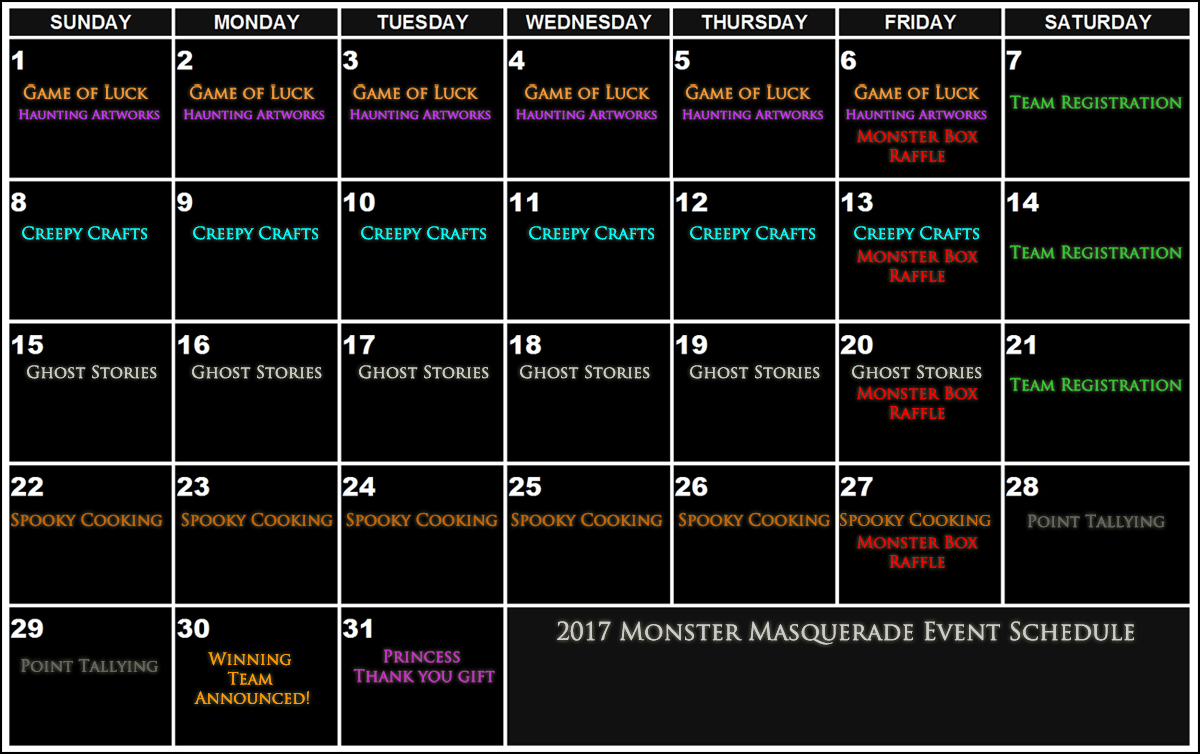 | SUNDAY | MONDAY | TUESDAY | WEDNESDAY | THURSDAY | FRIDAY | SATURDAY |
|---|---|---|---|---|---|---|
| 1 Game of Luck Haunting Artworks | 2 Game of Luck Haunting Artworks | 3 Game of Luck Haunting Artworks | 4 Game of Luck Haunting Artworks | 5 Game of Luck Haunting Artworks | 6 Game of Luck Haunting Artworks Monster Box Raffle | 7 Team Registration |
| 8 Creepy Crafts | 9 Creepy Crafts | 10 Creepy Crafts | 11 Creepy Crafts | 12 Creepy Crafts | 13 Creepy Crafts Monster Box Raffle | 14 Team Registration |
| 15 Ghost Stories | 16 Ghost Stories | 17 Ghost Stories | 18 Ghost Stories | 19 Ghost Stories | 20 Ghost Stories Monster Box Raffle | 21 Team Registration |
| 22 Spooky Cooking | 23 Spooky Cooking | 24 Spooky Cooking | 25 Spooky Cooking | 26 Spooky Cooking | 27 Spooky Cooking Monster Box Raffle | 28 Point Tallying |
| 29 Point Tallying | 30 Winning Team Announced! | 31 Princess Thank you gift | 2017 Monster Masquerade Event Schedule | | | |